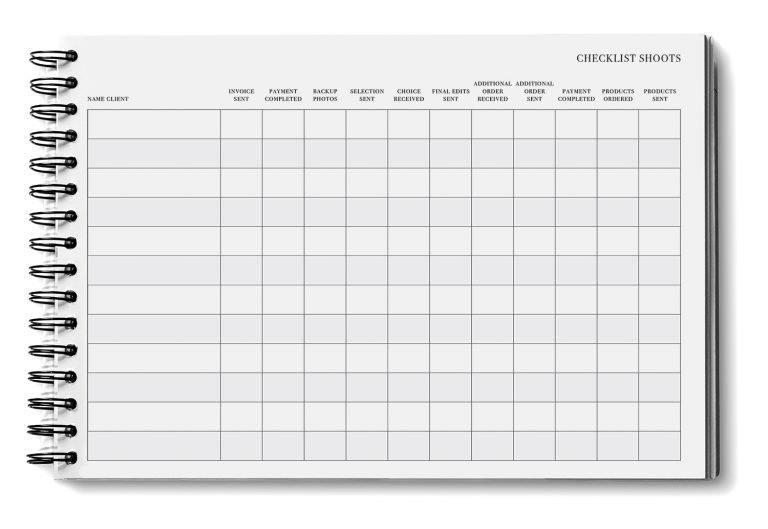 CHECKLIST SHOOTS

| NAME CLIENT | INVOICE SENT | PAYMENT COMPLETED | BACKUP PHOTOS | SELECTION SENT | CHOICE RECEIVED | FINAL EDITS SENT | ADDITIONAL ORDER RECEIVED | ADDITIONAL ORDER SENT | PAYMENT COMPLETED | PRODUCTS ORDERED | PRODUCTS SENT |
|---|---|---|---|---|---|---|---|---|---|---|---|
| | | | | | | | | | | | |
| | | | | | | | | | | | |
| | | | | | | | | | | | |
| | | | | | | | | | | | |
| | | | | | | | | | | | |
| | | | | | | | | | | | |
| | | | | | | | | | | | |
| | | | | | | | | | | | |
| | | | | | | | | | | | |
| | | | | | | | | | | | |
| | | | | | | | | | | | |
| | | | | | | | | | | | |